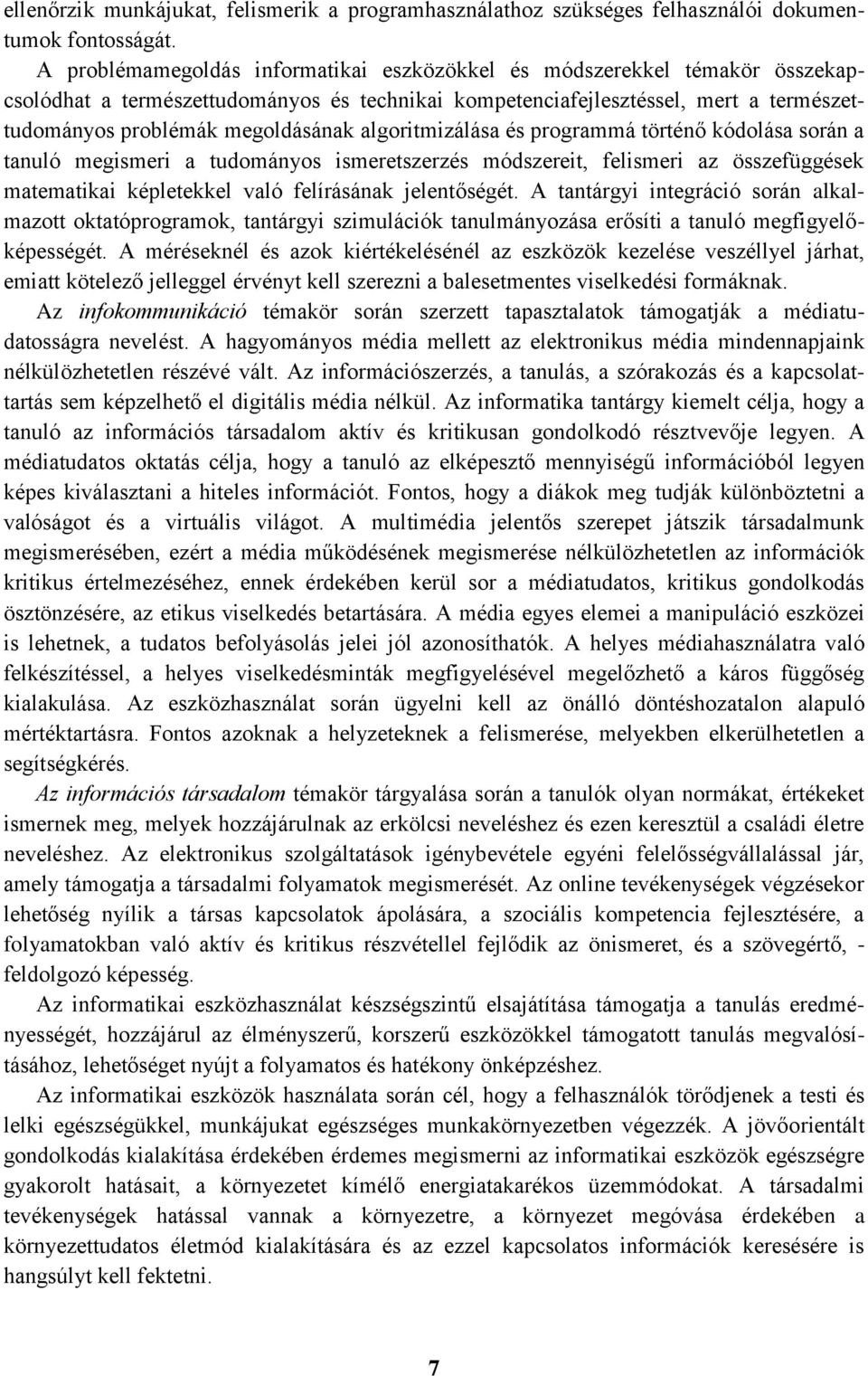 ellenőrzik munkájukat, felismerik a programhasználathoz szükséges felhasználói dokumentumok fontosságát.

A problémamegoldás informatikai eszközökkel és módszerekkel témakör összekapcsolódhat a természettudományos és technikai kompetenciafejlesztéssel, mert a természettudományos problémák megoldásának algoritmizálása és programmá történő kódolása során a tanuló megismeri a tudományos ismeretszerzés módszereit, felismeri az összefüggések matematikai képletekkel való felírásának jelentőségét. A tantárgyi integráció során alkalmazott oktatóprogramok, tantárgyi szimulációk tanulmányozása erősíti a tanuló megfigyelőképességét. A méréseknél és azok kiértékelésénél az eszközök kezelése veszéllyel járhat, emiatt kötelező jelleggel érvényt kell szerezni a balesetmentes viselkedési formáknak.

Az infokommunikáció témakör során szerzett tapasztalatok támogatják a médiatudatosságra nevelést. A hagyományos média mellett az elektronikus média mindennapjaink nélkülözhetetlen részévé vált. Az információszerzés, a tanulás, a szórakozás és a kapcsolattartás sem képzelhető el digitális média nélkül. Az informatika tantárgy kiemelt célja, hogy a tanuló az információs társadalom aktív és kritikusan gondolkodó résztvevője legyen. A médiatudatos oktatás célja, hogy a tanuló az elképesztő mennyiségű információból legyen képes kiválasztani a hiteles információt. Fontos, hogy a diákok meg tudják különböztetni a valóságot és a virtuális világot. A multimédia jelentős szerepet játszik társadalmunk megismerésében, ezért a média működésének megismerése nélkülözhetetlen az információk kritikus értelmezéséhez, ennek érdekében kerül sor a médiatudatos, kritikus gondolkodás ösztönzésére, az etikus viselkedés betartására. A média egyes elemei a manipuláció eszközei is lehetnek, a tudatos befolyásolás jelei jól azonosíthatók. A helyes médiahasználatra való felkészítéssel, a helyes viselkedésminták megfigyelésével megelőzhető a káros függőség kialakulása. Az eszközhasználat során ügyelni kell az önálló döntéshozatalon alapuló mértéktartásra. Fontos azoknak a helyzeteknek a felismerése, melyekben elkerülhetetlen a segítségkérés.

Az információs társadalom témakör tárgyalása során a tanulók olyan normákat, értékeket ismernek meg, melyek hozzájárulnak az erkölcsi neveléshez és ezen keresztül a családi életre neveléshez. Az elektronikus szolgáltatások igénybevétele egyéni felelősségvállalással jár, amely támogatja a társadalmi folyamatok megismerését. Az online tevékenységek végzésekor lehetőség nyílik a társas kapcsolatok ápolására, a szociális kompetencia fejlesztésére, a folyamatokban való aktív és kritikus részvétellel fejlődik az önismeret, és a szövegértő, - feldolgozó képesség.

Az informatikai eszközhasználat készségszintű elsajátítása támogatja a tanulás eredményességét, hozzájárul az élményszerű, korszerű eszközökkel támogatott tanulás megvalósításához, lehetőséget nyújt a folyamatos és hatékony önképzéshez.

Az informatikai eszközök használata során cél, hogy a felhasználók törődjenek a testi és lelki egészségükkel, munkájukat egészséges munkakörnyezetben végezzék. A jövőorientált gondolkodás kialakítása érdekében érdemes megismerni az informatikai eszközök egészségre gyakorolt hatásait, a környezetet kímélő energiatakarékos üzemmódokat. A társadalmi tevékenységek hatással vannak a környezetre, a környezet megóvása érdekében a környezettudatos életmód kialakítására és az ezzel kapcsolatos információk keresésére is hangsúlyt kell fektetni.

7